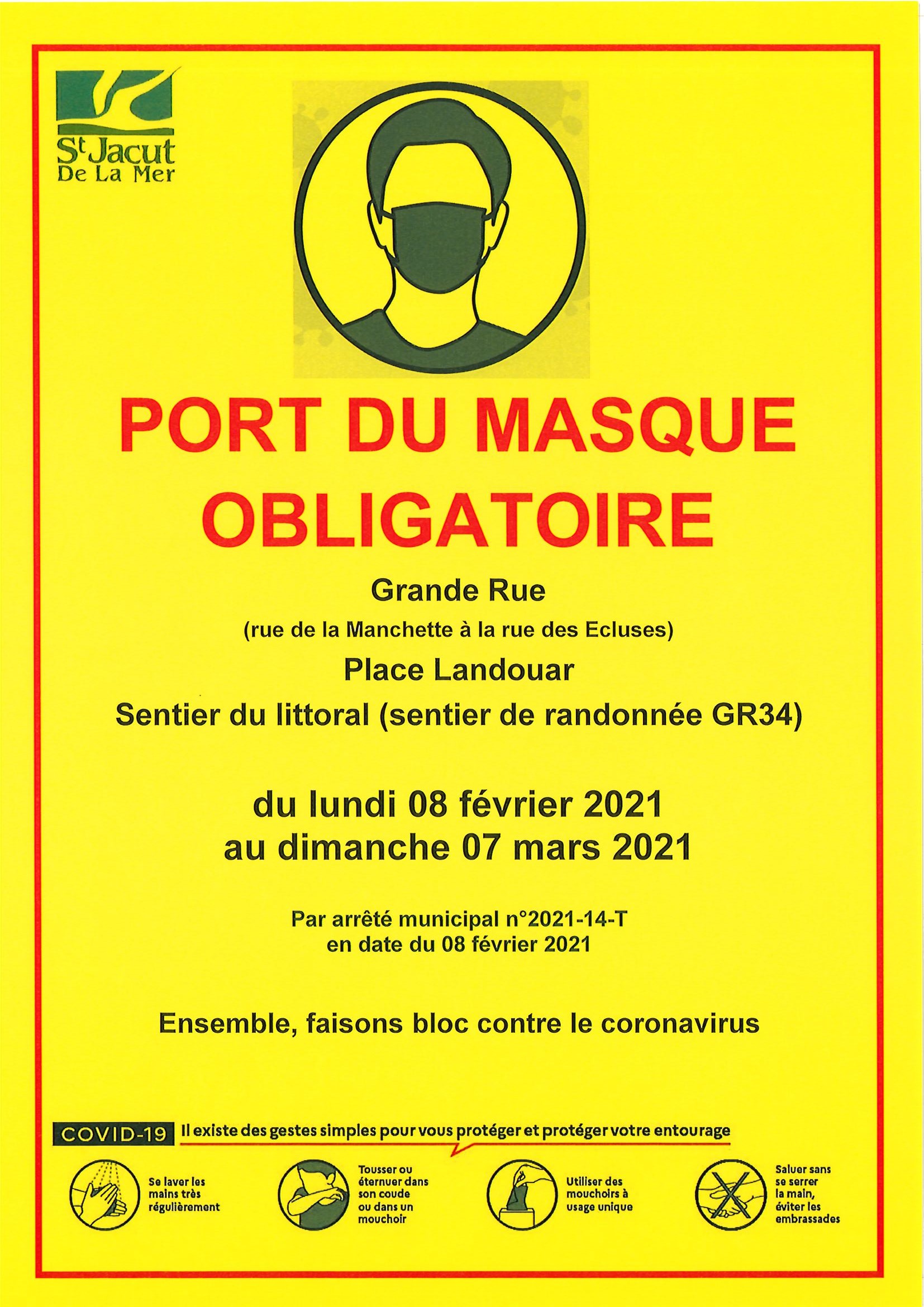 St Jacut
De La Mer

PORT DU MASQUE OBLIGATOIRE

Grande Rue

(rue de la Manchette à la rue des Ecluses)

Place Landouar

Sentier du littoral (sentier de randonnée GR34)

du lundi 08 février 2021
au dimanche 07 mars 2021

Par arrêté municipal n°2021-14-T
en date du 08 février 2021

Ensemble, faisons bloc contre le coronavirus

COVID-19 Il existe des gestes simples pour vous protéger et protéger votre entourage

Se laver les mains très régulièrement

Tousser ou éternuer dans son coude ou dans un mouchoir

Utiliser des mouchoirs à usage unique

Saluer sans se serrer la main, éviter les embrassades